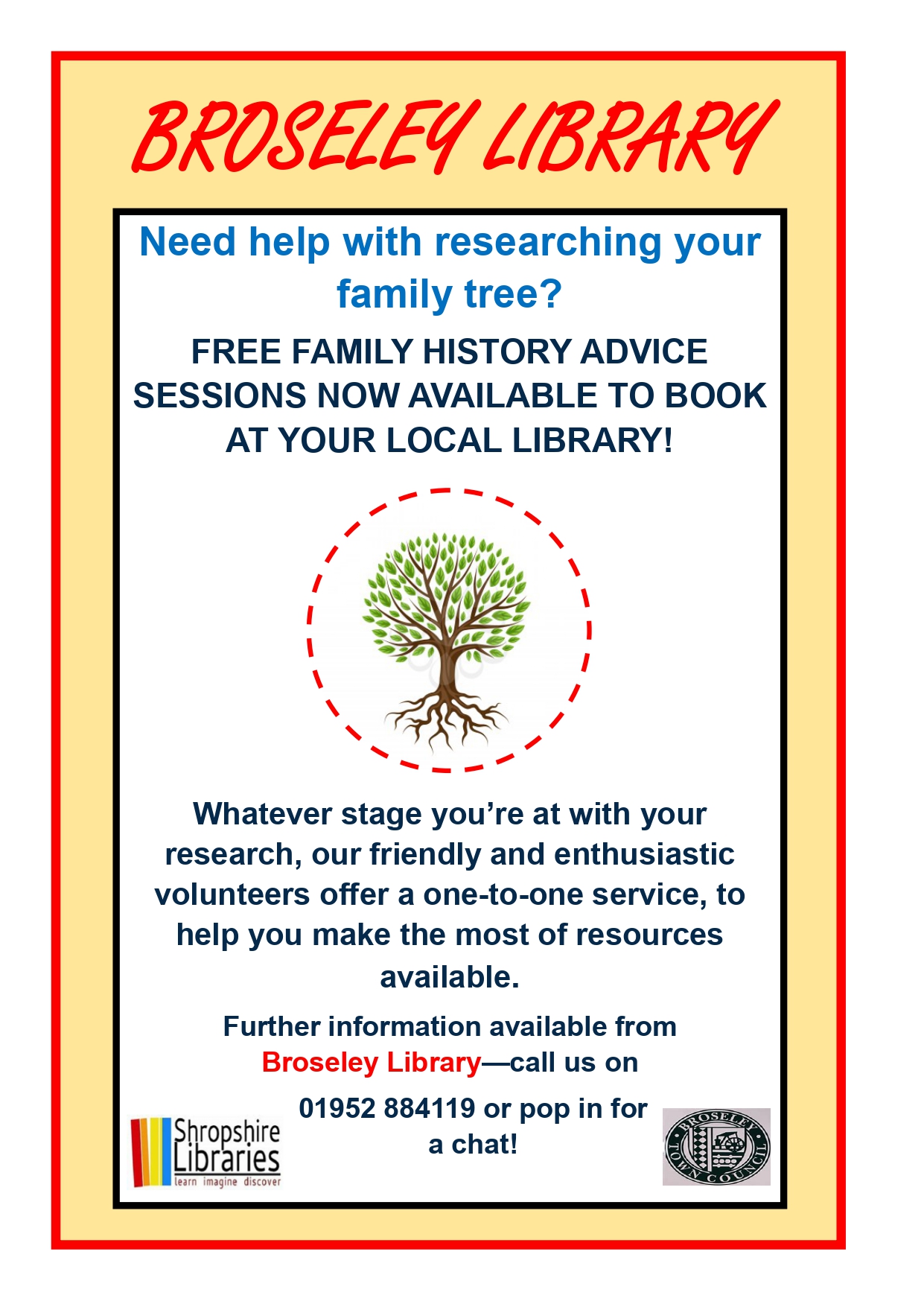 BROSELEY LIBRARY

Need help with researching your family tree?

FREE FAMILY HISTORY ADVICE SESSIONS NOW AVAILABLE TO BOOK AT YOUR LOCAL LIBRARY!

Whatever stage you're at with your research, our friendly and enthusiastic volunteers offer a one-to-one service, to help you make the most of resources available.

Further information available from Broseley Library—call us on

01952 884119 or pop in for a chat!

Shropshire Libraries
learn imagine discover

BROSELEY TOWN COUNCIL